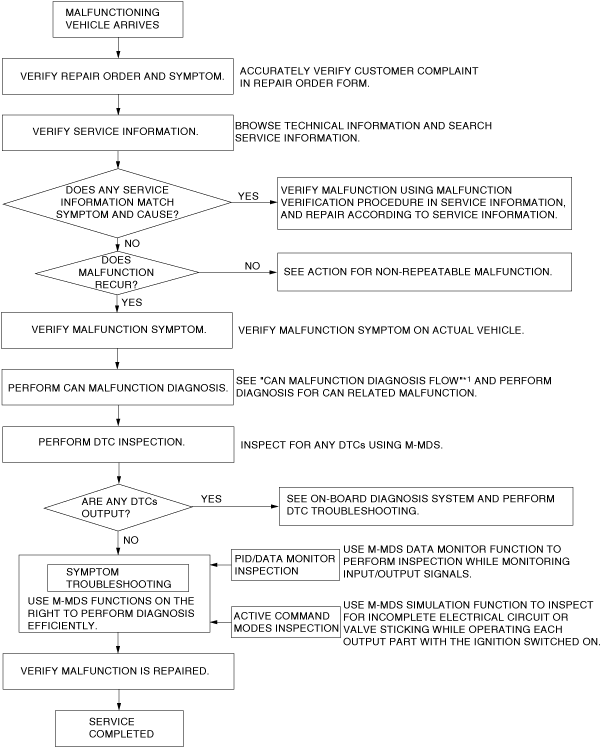 MALFUNCTIONING VEHICLE ARRIVES

VERIFY REPAIR ORDER AND SYMPTOM.

ACCURATELY VERIFY CUSTOMER COMPLAINT IN REPAIR ORDER FORM.

VERIFY SERVICE INFORMATION.

BROWSE TECHNICAL INFORMATION AND SEARCH SERVICE INFORMATION.

DOES ANY SERVICE INFORMATION MATCH SYMPTOM AND CAUSE?

YES

VERIFY MALFUNCTION USING MALFUNCTION VERIFICATION PROCEDURE IN SERVICE INFORMATION, AND REPAIR ACCORDING TO SERVICE INFORMATION.

NO

DOES MALFUNCTION RECUR?

NO

SEE ACTION FOR NON-REPEATABLE MALFUNCTION.

YES

VERIFY MALFUNCTION SYMPTOM.

VERIFY MALFUNCTION SYMPTOM ON ACTUAL VEHICLE.

PERFORM CAN MALFUNCTION DIAGNOSIS.

SEE "CAN MALFUNCTION DIAGNOSIS FLOW"*1 AND PERFORM DIAGNOSIS FOR CAN RELATED MALFUNCTION.

PERFORM DTC INSPECTION.

INSPECT FOR ANY DTCs USING M-MDS.

ARE ANY DTCs OUTPUT?

YES

SEE ON-BOARD DIAGNOSIS SYSTEM AND PERFORM DTC TROUBLESHOOTING.

NO

SYMPTOM TROUBLESHOOTING

USE M-MDS FUNCTIONS ON THE RIGHT TO PERFORM DIAGNOSIS EFFICIENTLY.

PID/DATA MONITOR INSPECTION

USE M-MDS DATA MONITOR FUNCTION TO PERFORM INSPECTION WHILE MONITORING INPUT/OUTPUT SIGNALS.

ACTIVE COMMAND MODES INSPECTION

USE M-MDS SIMULATION FUNCTION TO INSPECT FOR INCOMPLETE ELECTRICAL CIRCUIT OR VALVE STICKING WHILE OPERATING EACH OUTPUT PART WITH THE IGNITION SWITCHED ON.

VERIFY MALFUNCTION IS REPAIRED.

SERVICE COMPLETED